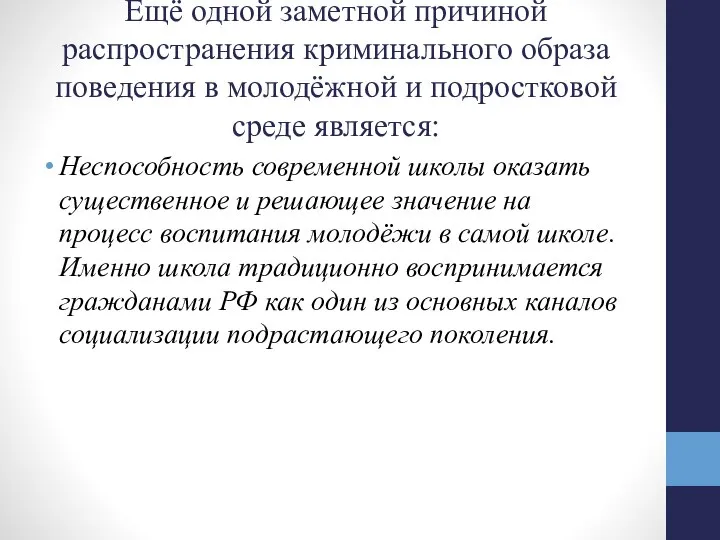 Ещё одной заметной причиной распространения криминального образа поведения в молодёжной и подростковой среде является:

• Неспособность современной школы оказать существенное и решающее значение на процесс воспитания молодёжи в самой школе. Именно школа традиционно воспринимается гражданами РФ как один из основных каналов социализации подрастающего поколения.